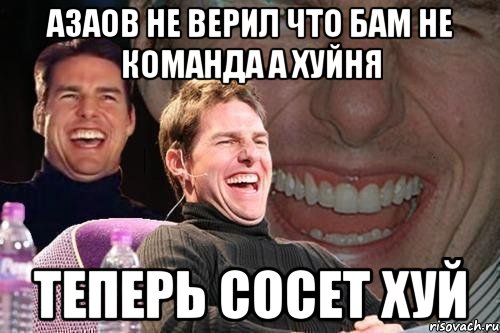 АЗАОВ НЕ ВЕРИЛ ЧТО БАМ НЕ КОМАНДА А ХУЙНЯ

ТЕПЕРЬ СОСЕТ ХУЙ

risovach.ru